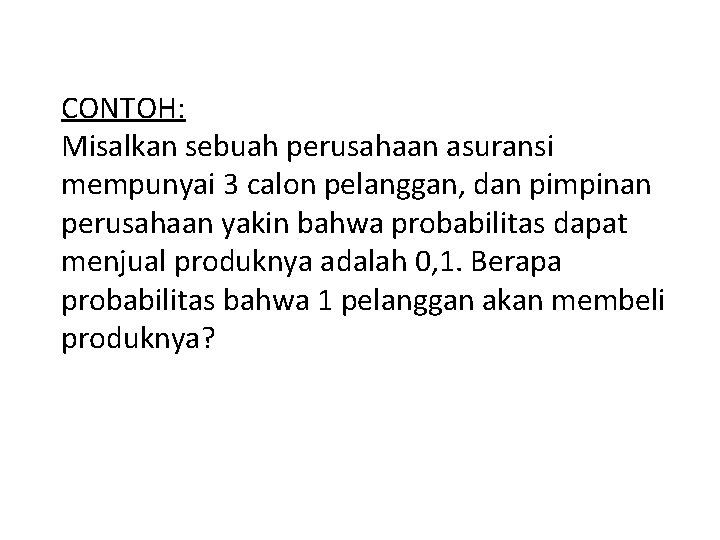 CONTOH:
Misalkan sebuah perusahaan asuransi mempunyai 3 calon pelanggan, dan pimpinan perusahaan yakin bahwa probabilitas dapat menjual produknya adalah 0,1. Berapa probabilitas bahwa 1 pelanggan akan membeli produknya?